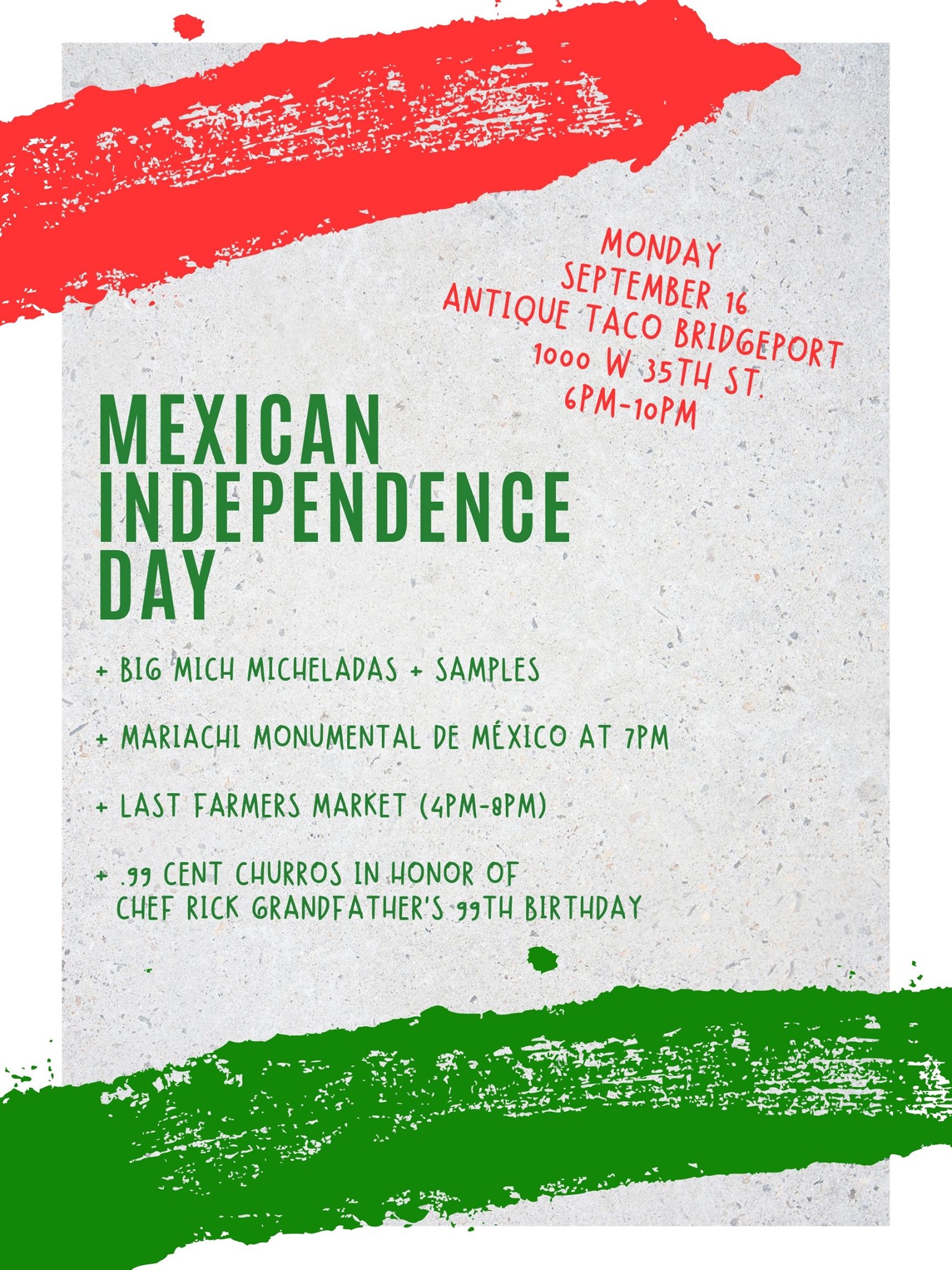 MONDAY
SEPTEMBER 16
ANTIQUE TACO BRIDGEPORT
1000 W 35TH ST.
6PM-10PM

MEXICAN
INDEPENDENCE
DAY

+ BIG MICH MICHELADAS + SAMPLES

+ MARIACHI MONUMENTAL DE MÉXICO AT 7PM

+ LAST FARMERS MARKET (4PM-8PM)

+ .99 CENT CHURROS IN HONOR OF CHEF RICK GRANDFATHER'S 99TH BIRTHDAY